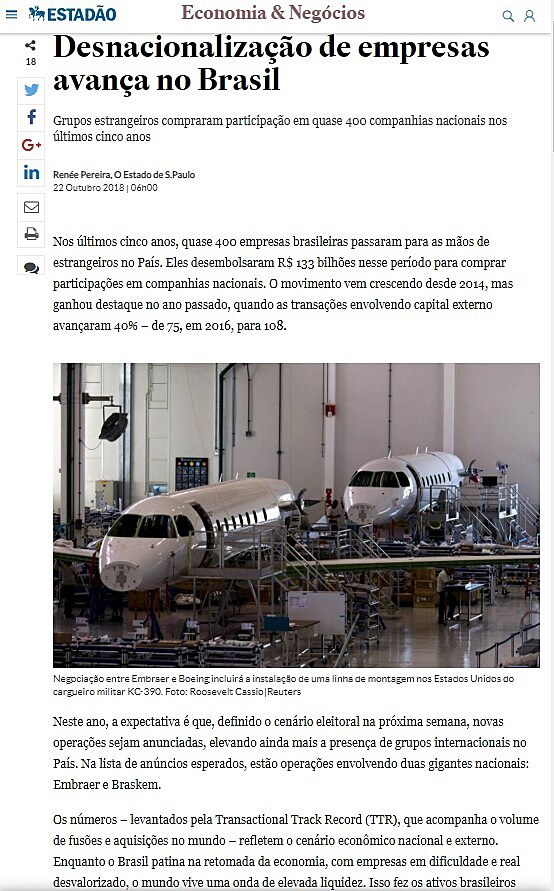 ESTADÃO

Economia & Negócios

18

Desnacionalização de empresas avança no Brasil

Grupos estrangeiros compraram participação em quase 400 companhias nacionais nos últimos cinco anos

Renée Pereira, O Estado de S.Paulo
22 Outubro 2018 | 06h00

Nos últimos cinco anos, quase 400 empresas brasileiras passaram para as mãos de estrangeiros no País. Eles desembolsaram R$ 133 bilhões nesse período para comprar participações em companhias nacionais. O movimento vem crescendo desde 2014, mas ganhou destaque no ano passado, quando as transações envolvendo capital externo avançaram 40% – de 75, em 2016, para 108.

Negociação entre Embraer e Boeing incluirá a instalação de uma linha de montagem nos Estados Unidos do cargueiro militar KC-390. Foto: Roosevelt Cassio|Reuters

Neste ano, a expectativa é que, definido o cenário eleitoral na próxima semana, novas operações sejam anunciadas, elevando ainda mais a presença de grupos internacionais no País. Na lista de anúncios esperados, estão operações envolvendo duas gigantes nacionais: Embraer e Braskem.

Os números – levantados pela Transactional Track Record (TTR), que acompanha o volume de fusões e aquisições no mundo – refletem o cenário econômico nacional e externo. Enquanto o Brasil patina na retomada da economia, com empresas em dificuldade e real desvalorizado, o mundo vive uma onda de elevada liquidez. Isso fez os ativos brasileiros